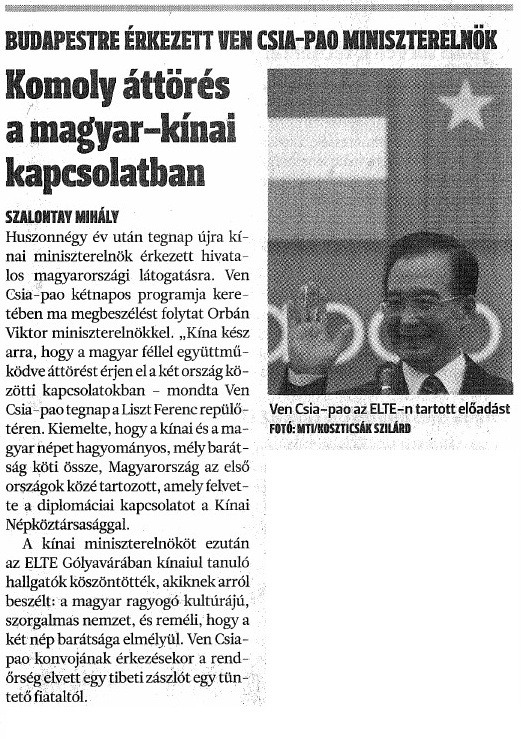 BUDAPESTRE ÉRKEZETT VEN CSIA-PAO MINISZTERELNÖK

Komoly áttörés a magyar–kínai kapcsolatban

SZALONTAY MIHÁLY

Huszonnégy év után tegnap újra kínai miniszterelnök érkezett hivatalos magyarországi látogatásra. Ven Csia-pao kétnapos programja keretében ma megbeszélést folytat Orbán Viktor miniszterelnökkel. „Kína kész arra, hogy a magyar féllel együttműködve áttörést érjen el a két ország közötti kapcsolatokban – mondta Ven Csia-pao tegnap a Liszt Ferenc repülőtéren. Kiemelte, hogy a kínai és a magyar népet hagyományos, mély barátság köti össze, Magyarország az első országok közé tartozott, amely felvette a diplomáciai kapcsolatot a Kínai Népköztársasággal.

A kínai miniszterelnököt ezután az ELTE Gólyavárában kínaiul tanuló hallgatók köszöntötték, akiknek arról beszélt: a magyar ragyogó kultúrájú, szorgalmas nemzet, és reméli, hogy a két nép barátsága elmélyül. Ven Csia-pao konvojának érkezésekor a rendőrség elvett egy tibeti zászlót egy tüntető fiataltól.

Ven Csia-pao az ELTE-n tartott előadást
FOTÓ: MTI/KOSZTICSÁK SZILÁRD